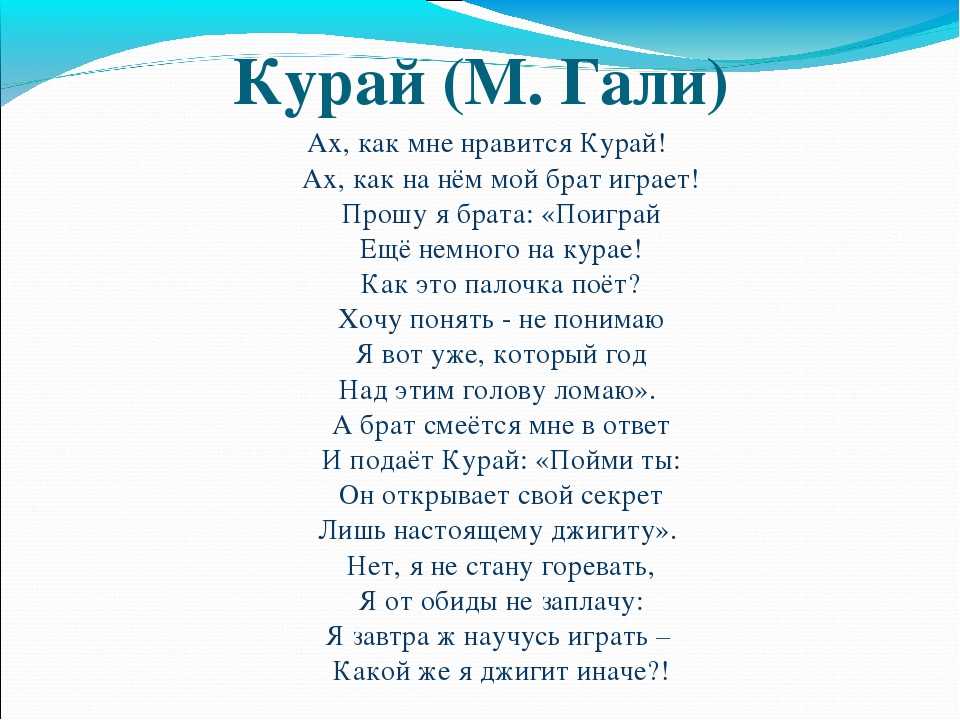 Курай (М. Гали)

Ах, как мне нравится Курай!
Ах, как на нём мой брат играет!
Прошу я брата: «Поиграй
Ещё немного на курае!
Как это палочка поёт?
Хочу понять - не понимаю
Я вот уже, который год
Над этим голову ломаю».
А брат смеётся мне в ответ
И подаёт Курай: «Пойми ты:
Он открывает свой секрет
Лишь настоящему джигиту».
Нет, я не стану горевать,
Я от обиды не заплачу:
Я завтра ж научусь играть –
Какой же я джигит иначе?!